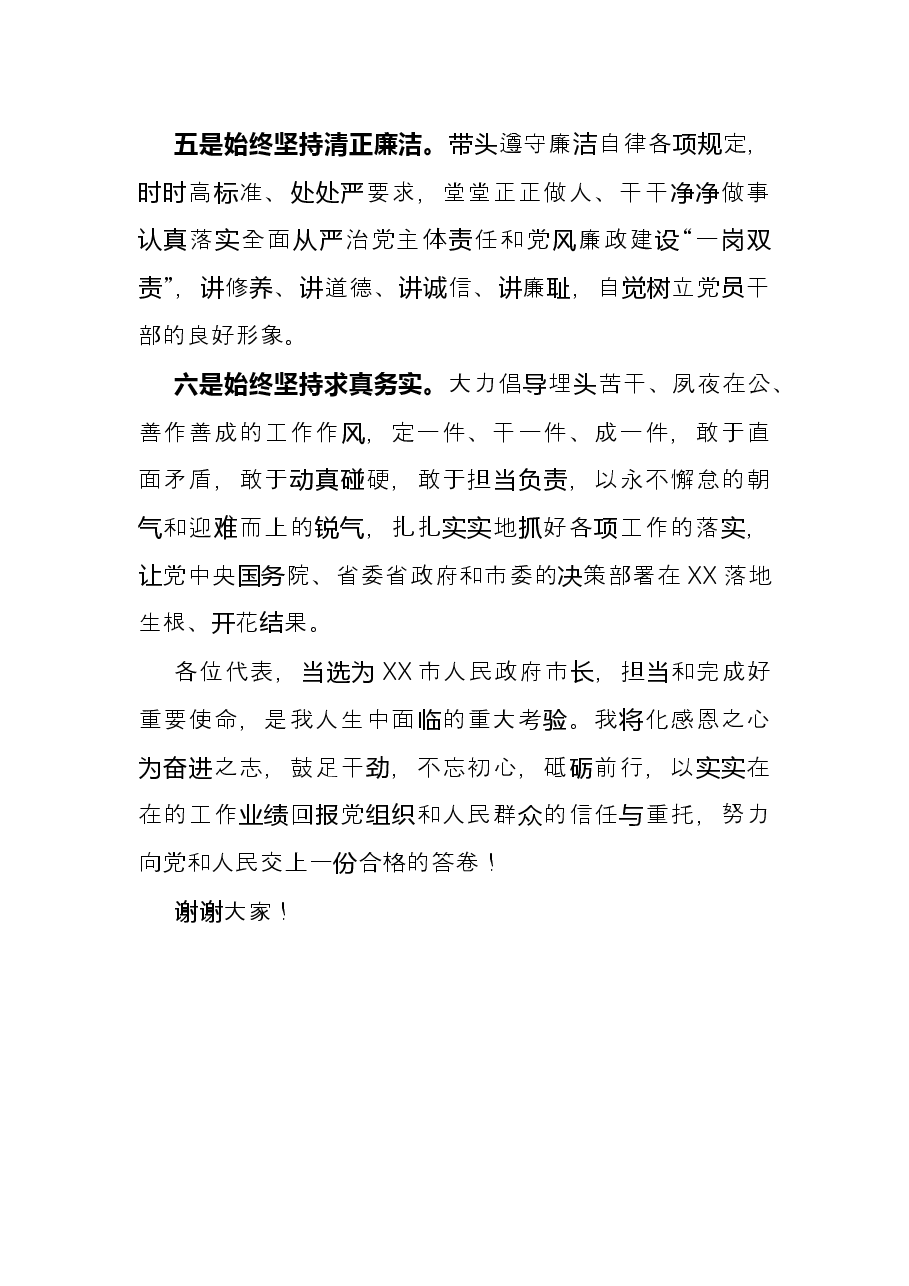 五是始终坚持清正廉洁。带头遵守廉洁自律各项规定，时时高标准、处处严要求，堂堂正正做人、干干净净做事认真落实全面从严治党主体责任和党风廉政建设“一岗双责”，讲修养、讲道德、讲诚信、讲廉耻，自觉树立党员干部的良好形象。

六是始终坚持求真务实。大力倡导埋头苦干、夙夜在公、善作善成的工作作风，定一件、干一件、成一件，敢于直面矛盾，敢于动真碰硬，敢于担当负责，以永不懈怠的朝气和迎难而上的锐气，扎扎实实地抓好各项工作的落实，让党中央国务院、省委省政府和市委的决策部署在XX落地生根、开花结果。

各位代表，当选为XX市人民政府市长，担当和完成好重要使命，是我人生中面临的重大考验。我将化感恩之心为奋进之志，鼓足干劲，不忘初心，砥砺前行，以实实在在的工作业绩回报党组织和人民群众的信任与重托，努力向党和人民交上一份合格的答卷！

谢谢大家！